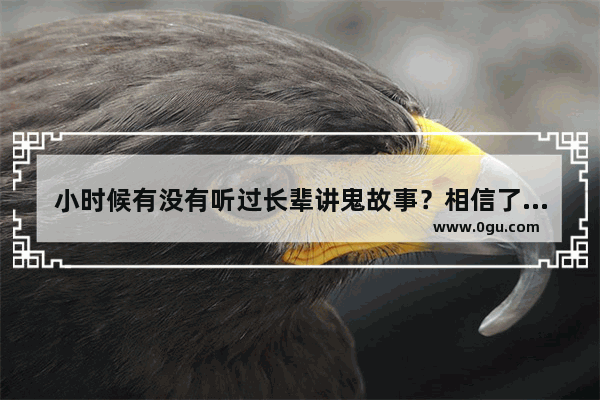 小时候有没有听过长辈讲鬼故事？相信了...
www.0gu.com